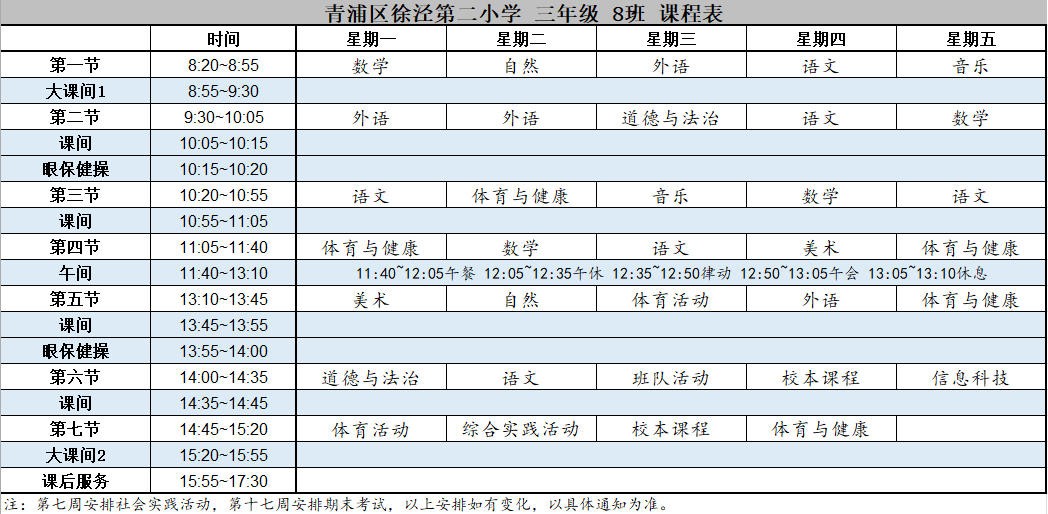 青浦区徐泾第二小学 三年级 8班 课程表

| | 时间 | 星期一 | 星期二 | 星期三 | 星期四 | 星期五 |
|---|---|---|---|---|---|---|
| 第一节 | 8:20~8:55 | 数学 | 自然 | 外语 | 语文 | 音乐 |
| 大课间1 | 8:55~9:30 | | | | | |
| 第二节 | 9:30~10:05 | 外语 | 外语 | 道德与法治 | 语文 | 数学 |
| 课间 | 10:05~10:15 | | | | | |
| 眼保健操 | 10:15~10:20 | | | | | |
| 第三节 | 10:20~10:55 | 语文 | 体育与健康 | 音乐 | 数学 | 语文 |
| 课间 | 10:55~11:05 | | | | | |
| 第四节 | 11:05~11:40 | 体育与健康 | 数学 | 语文 | 美术 | 体育与健康 |
| 午间 | 11:40~13:10 | 11:40~12:05午餐 12:05~12:35午休 12:35~12:50律动 12:50~13:05午会 13:05~13:10休息 | | | | |
| 第五节 | 13:10~13:45 | 美术 | 自然 | 体育活动 | 外语 | 体育与健康 |
| 课间 | 13:45~13:55 | | | | | |
| 眼保健操 | 13:55~14:00 | | | | | |
| 第六节 | 14:00~14:35 | 道德与法治 | 语文 | 班队活动 | 校本课程 | 信息科技 |
| 课间 | 14:35~14:45 | | | | | |
| 第七节 | 14:45~15:20 | 体育活动 | 综合实践活动 | 校本课程 | 体育与健康 | |
| 大课间2 | 15:20~15:55 | | | | | |
| 课后服务 | 15:55~17:30 | | | | | |

注：第七周安排社会实践活动，第十七周安排期末考试，以上安排如有变化，以具体通知为准。